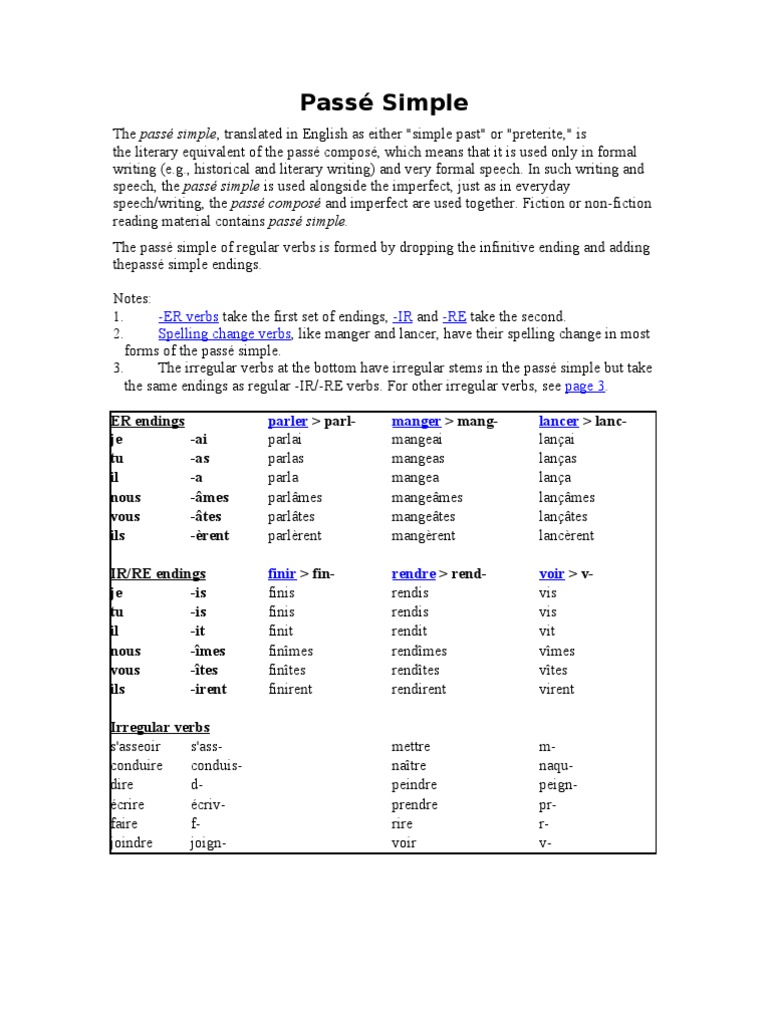 Passé Simple

The passé simple, translated in English as either "simple past" or "preterite," is the literary equivalent of the passé composé, which means that it is used only in formal writing (e.g., historical and literary writing) and very formal speech. In such writing and speech, the passé simple is used alongside the imperfect, just as in everyday speech/writing, the passé composé and imperfect are used together. Fiction or non-fiction reading material contains passé simple.

The passé simple of regular verbs is formed by dropping the infinitive ending and adding thepassé simple endings.

Notes:
1. -ER verbs take the first set of endings, -IR and -RE take the second.
2. Spelling change verbs, like manger and lancer, have their spelling change in most forms of the passé simple.
3. The irregular verbs at the bottom have irregular stems in the passé simple but take the same endings as regular -IR/-RE verbs. For other irregular verbs, see page 3.

| ER endings | | parler > parl- | manger > mang- | lancer > lanc- |
|---|---|---|---|---|
| je | -ai | parlai | mangeai | lançai |
| tu | -as | parlas | mangeas | lanças |
| il | -a | parla | mangea | lança |
| nous | -âmes | parlâmes | mangeâmes | lançâmes |
| vous | -âtes | parlâtes | mangeâtes | lançâtes |
| ils | -èrent | parlèrent | mangèrent | lancèrent |
| | | | | |
| IR/RE endings | | finir > fin- | rendre > rend- | voir > v- |
| je | -is | finis | rendis | vis |
| tu | -is | finis | rendis | vis |
| il | -it | finit | rendit | vit |
| nous | -îmes | finîmes | rendîmes | vîmes |
| vous | -îtes | finîtes | rendîtes | vîtes |
| ils | -irent | finirent | rendirent | virent |
| | | | | |
| Irregular verbs | | | | |
| s'asseoir | s'ass- | | mettre | m- |
| conduire | conduis- | | naître | naqu- |
| dire | d- | | peindre | peign- |
| écrire | écriv- | | prendre | pr- |
| faire | f- | | rire | r- |
| joindre | joign- | | voir | v- |